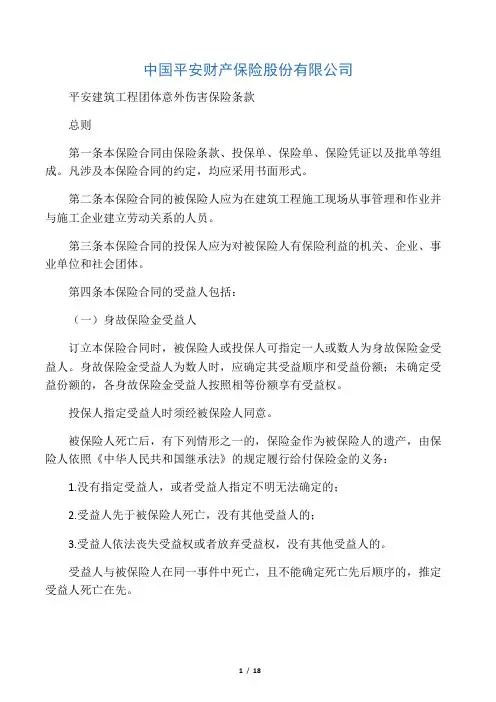 中国平安财产保险股份有限公司

平安建筑工程团体意外伤害保险条款

总则

第一条本保险合同由保险条款、投保单、保险单、保险凭证以及批单等组成。凡涉及本保险合同的约定，均应采用书面形式。

第二条本保险合同的被保险人应为在建筑工程施工现场从事管理和作业并与施工企业建立劳动关系的人员。

第三条本保险合同的投保人应为对被保险人有保险利益的机关、企业、事业单位和社会团体。

第四条本保险合同的受益人包括：

（一）身故保险金受益人

订立本保险合同时，被保险人或投保人可指定一人或数人为身故保险金受益人。身故保险金受益人为数人时，应确定其受益顺序和受益份额；未确定受益份额的，各身故保险金受益人按照相等份额享有受益权。

投保人指定受益人时须经被保险人同意。

被保险人死亡后，有下列情形之一的，保险金作为被保险人的遗产，由保险人依照《中华人民共和国继承法》的规定履行给付保险金的义务：

1.没有指定受益人，或者受益人指定不明无法确定的；

2.受益人先于被保险人死亡，没有其他受益人的；

3.受益人依法丧失受益权或者放弃受益权，没有其他受益人的。

受益人与被保险人在同一事件中死亡，且不能确定死亡先后顺序的，推定受益人死亡在先。

1 / 18